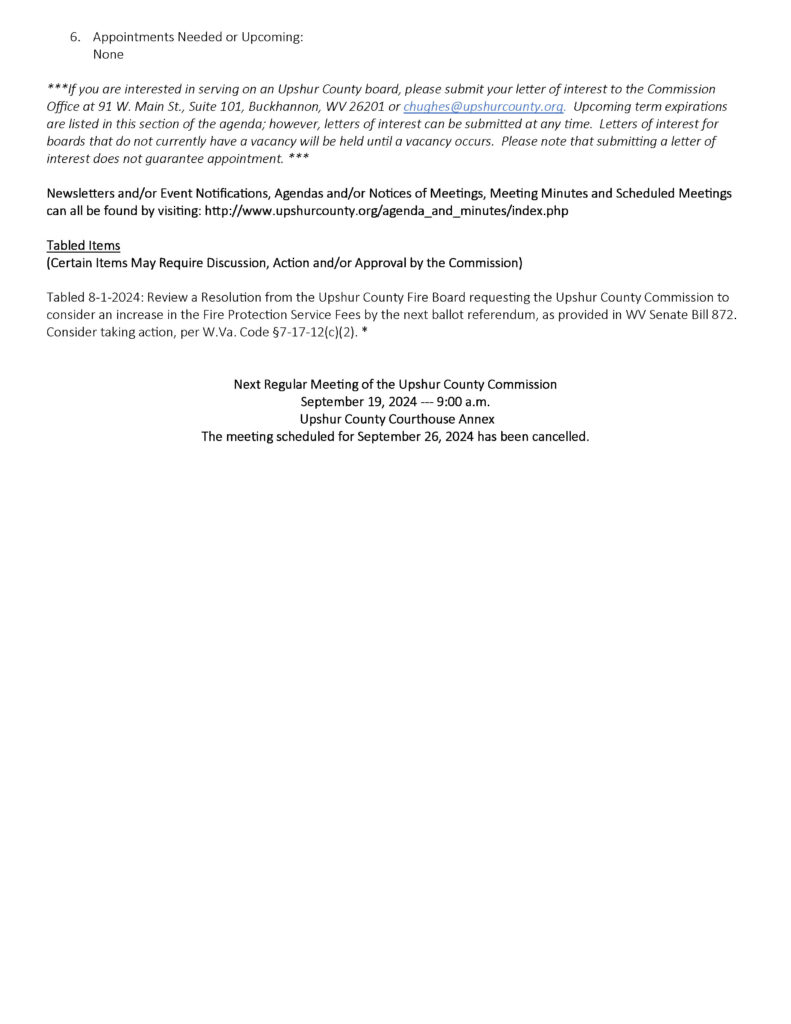 6. Appointments Needed or Upcoming:
None

***If you are interested in serving on an Upshur County board, please submit your letter of interest to the Commission Office at 91 W. Main St., Suite 101, Buckhannon, WV 26201 or chughes@upshurcounty.org. Upcoming term expirations are listed in this section of the agenda; however, letters of interest can be submitted at any time. Letters of interest for boards that do not currently have a vacancy will be held until a vacancy occurs. Please note that submitting a letter of interest does not guarantee appointment. ***

Newsletters and/or Event Notifications, Agendas and/or Notices of Meetings, Meeting Minutes and Scheduled Meetings can all be found by visiting: http://www.upshurcounty.org/agenda_and_minutes/index.php

Tabled Items
(Certain Items May Require Discussion, Action and/or Approval by the Commission)

Tabled 8-1-2024: Review a Resolution from the Upshur County Fire Board requesting the Upshur County Commission to consider an increase in the Fire Protection Service Fees by the next ballot referendum, as provided in WV Senate Bill 872. Consider taking action, per W.Va. Code §7-17-12(c)(2). *

Next Regular Meeting of the Upshur County Commission
September 19, 2024 --- 9:00 a.m.
Upshur County Courthouse Annex
The meeting scheduled for September 26, 2024 has been cancelled.